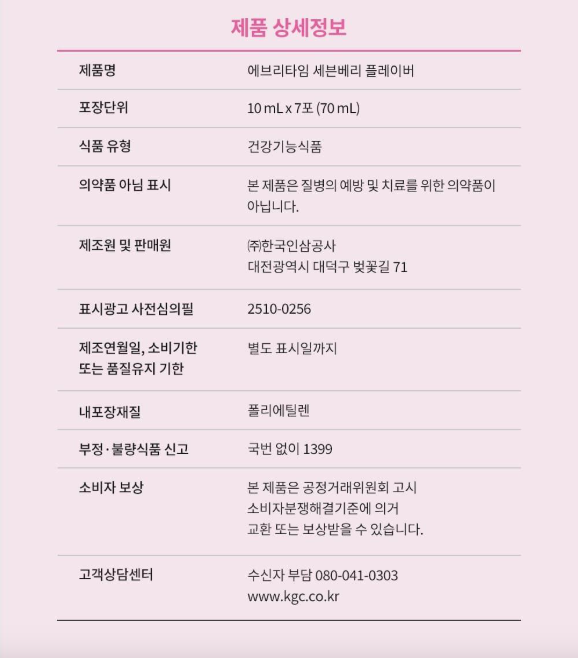 제품 상세정보

제품명
에브리타임 세븐베리 플레이버

포장단위
10 mL x 7포 (70 mL)

식품 유형
건강기능식품

의약품 아님 표시
본 제품은 질병의 예방 및 치료를 위한 의약품이 아닙니다.

제조원 및 판매원
㈜한국인삼공사
대전광역시 대덕구 벚꽃길 71

표시광고 사전심의필
2510-0256

제조연월일, 소비기한 또는 품질유지 기한
별도 표시일까지

내포장재질
폴리에틸렌

부정·불량식품 신고
국번 없이 1399

소비자 보상
본 제품은 공정거래위원회 고시
소비자분쟁해결기준에 의거
교환 또는 보상받을 수 있습니다.

고객상담센터
수신자 부담 080-041-0303
www.kgc.co.kr